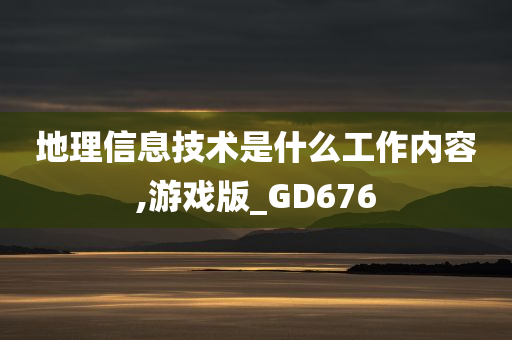 地理信息技术是什么工作内容,游戏版_GD676